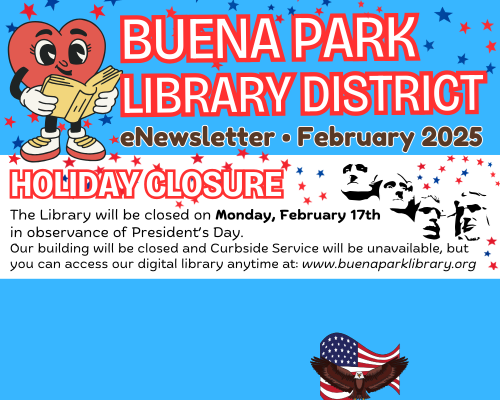 BUENA PARK LIBRARY DISTRICT

eNewsletter • February 2025

HOLIDAY CLOSURE

The Library will be closed on Monday, February 17th in observance of President's Day.

Our building will be closed and Curbside Service will be unavailable, but you can access our digital library anytime at: www.buenaparklibrary.org